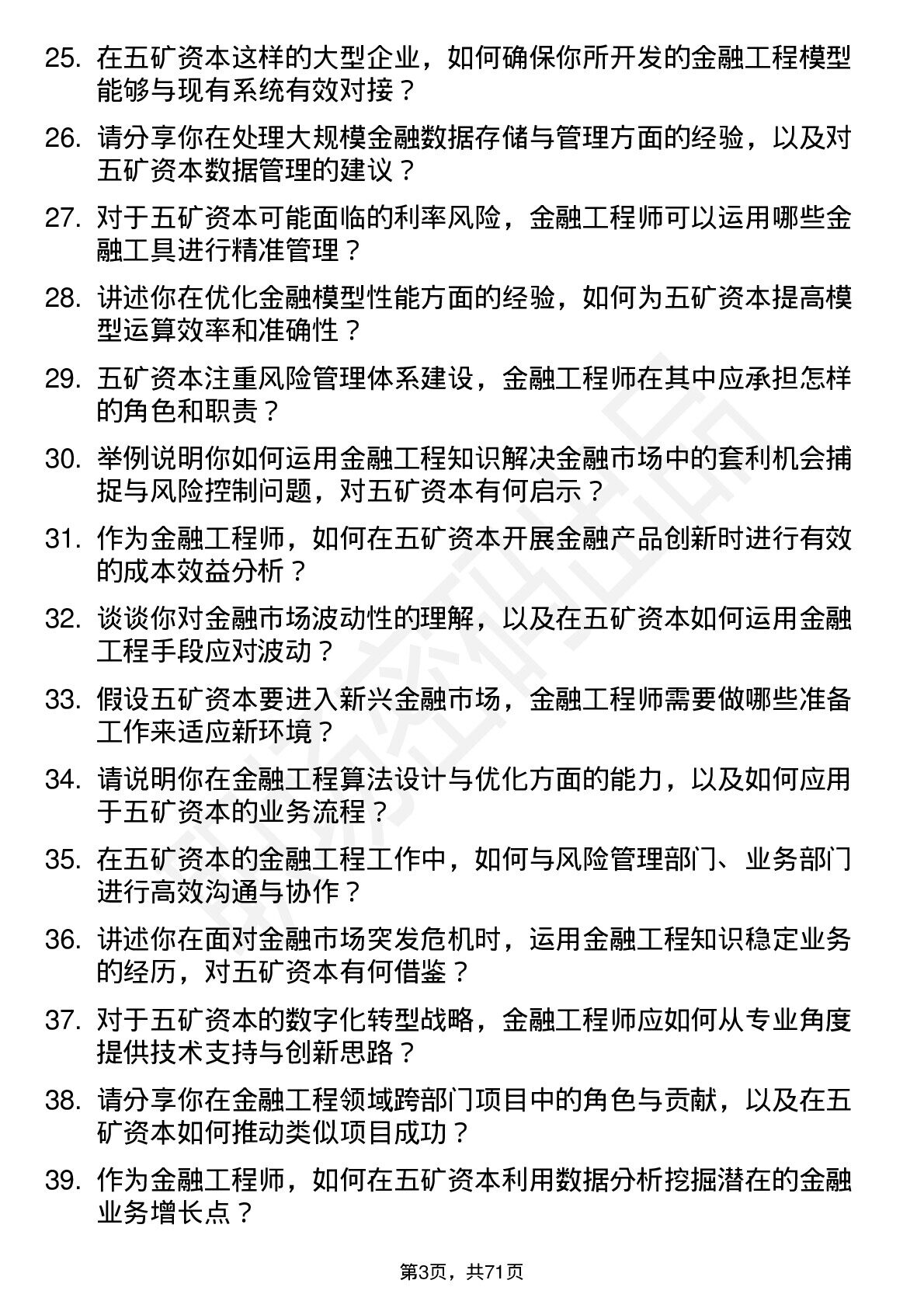 25. 在五矿资本这样的大型企业，如何确保你所开发的金融工程模型能够与现有系统有效对接？

26. 请分享你在处理大规模金融数据存储与管理方面的经验，以及对五矿资本数据管理的建议？

27. 对于五矿资本可能面临的利率风险，金融工程师可以运用哪些金融工具进行精准管理？

28. 讲述你在优化金融模型性能方面的经验，如何为五矿资本提高模型运算效率和准确性？

29. 五矿资本注重风险管理体系建设，金融工程师在其中应承担怎样的角色和职责？

30. 举例说明你如何运用金融工程知识解决金融市场中的套利机会捕捉与风险控制问题，对五矿资本有何启示？

31. 作为金融工程师，如何在五矿资本开展金融产品创新时进行有效的成本效益分析？

32. 谈谈你对金融市场波动性的理解，以及在五矿资本如何运用金融工程手段应对波动？

33. 假设五矿资本要进入新兴金融市场，金融工程师需要做哪些准备工作来适应新环境？

34. 请说明你在金融工程算法设计与优化方面的能力，以及如何应用于五矿资本的业务流程？

35. 在五矿资本的金融工程工作中，如何与风险管理部门、业务部门进行高效沟通与协作？

36. 讲述你在面对金融市场突发危机时，运用金融工程知识稳定业务的经历，对五矿资本有何借鉴？

37. 对于五矿资本的数字化转型战略，金融工程师应如何从专业角度提供技术支持与创新思路？

38. 请分享你在金融工程领域跨部门项目中的角色与贡献，以及在五矿资本如何推动类似项目成功？

39. 作为金融工程师，如何在五矿资本利用数据分析挖掘潜在的金融业务增长点？

第3页，共71页